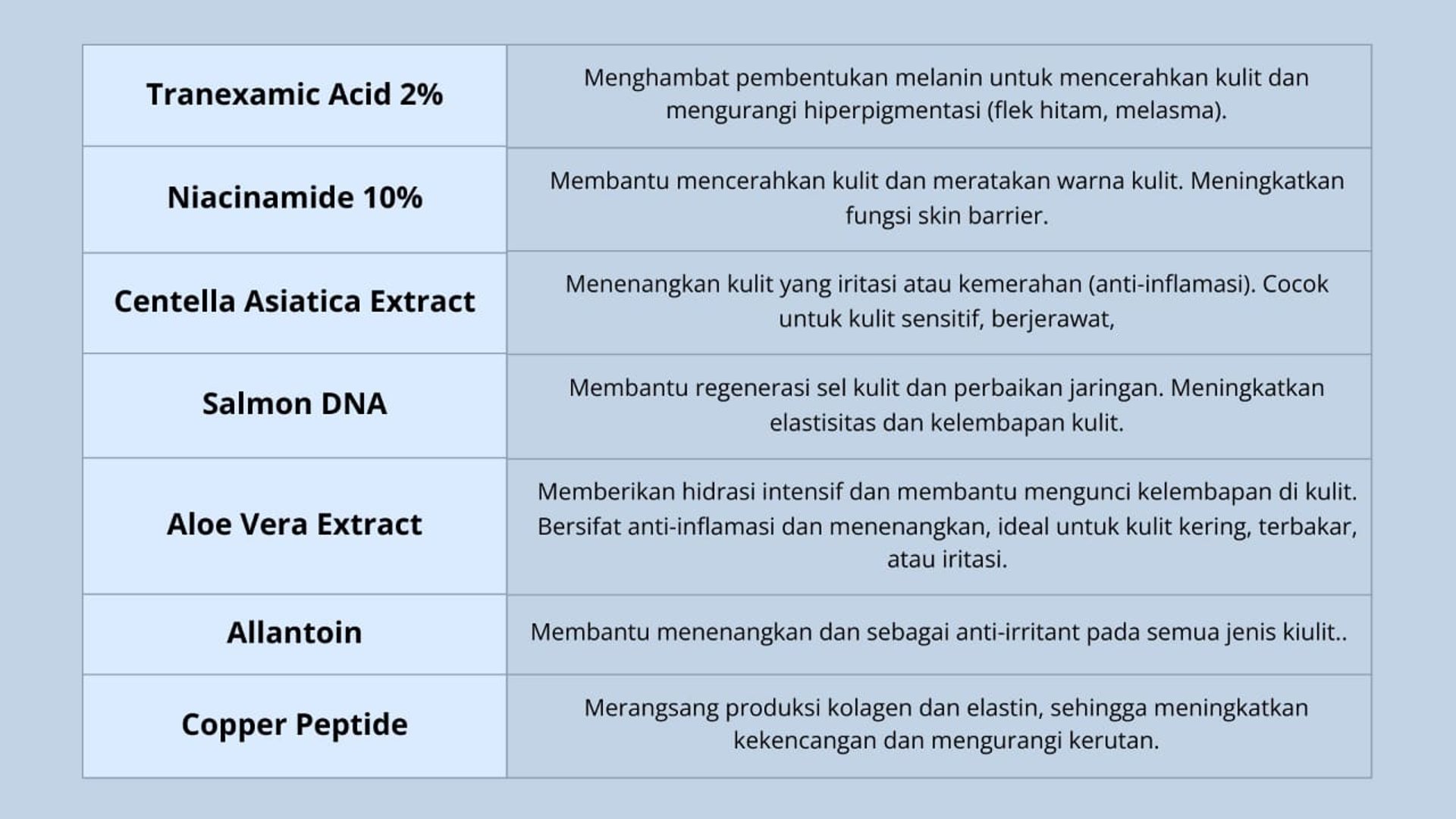 | | |
|---|---|
| Tranexamic Acid 2% | Menghambat pembentukan melanin untuk mencerahkan kulit dan mengurangi hiperpigmentasi (flek hitam, melasma). |
| Niacinamide 10% | Membantu mencerahkan kulit dan meratakan warna kulit. Meningkatkan fungsi skin barrier. |
| Centella Asiatica Extract | Menenangkan kulit yang iritasi atau kemerahan (anti-inflamasi). Cocok untuk kulit sensitif, berjerawat, |
| Salmon DNA | Membantu regenerasi sel kulit dan perbaikan jaringan. Meningkatkan elastisitas dan kelembapan kulit. |
| Aloe Vera Extract | Memberikan hidrasi intensif dan membantu mengunci kelembapan di kulit. Bersifat anti-inflamasi dan menenangkan, ideal untuk kulit kering, terbakar, atau iritasi. |
| Allantoin | Membantu menenangkan dan sebagai anti-irritant pada semua jenis kiulit.. |
| Copper Peptide | Merangsang produksi kolagen dan elastin, sehingga meningkatkan kekencangan dan mengurangi kerutan. |